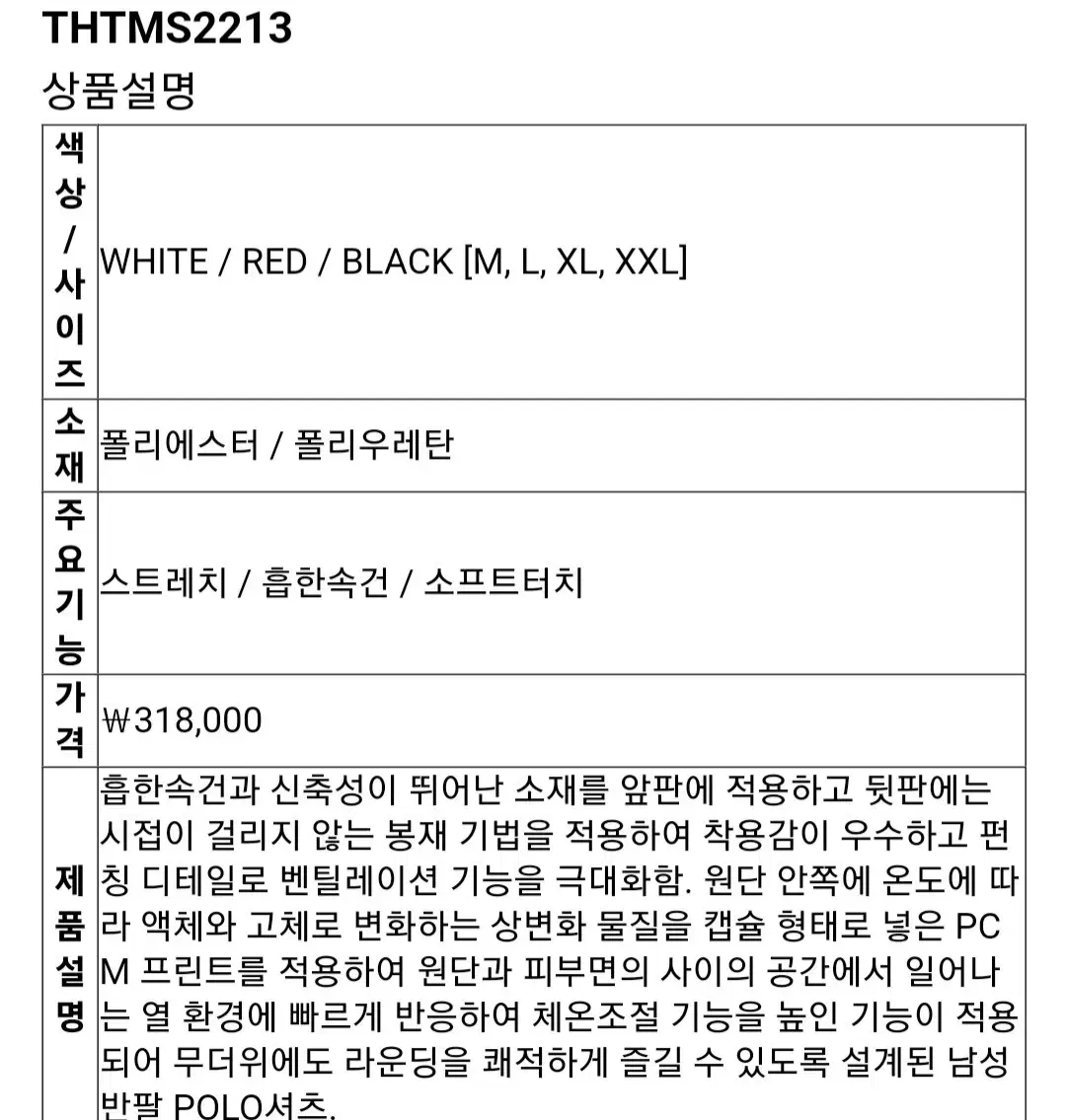 THTMS2213
상품설명

| 색상/사이즈 | WHITE / RED / BLACK [M, L, XL, XXL] |
|---|---|
| 소재 | 폴리에스터 / 폴리우레탄 |
| 주요기능 | 스트레치 / 흡한속건 / 소프트터치 |
| 가격 | ₩318,000 |
| 제품설명 | 흡한속건과 신축성이 뛰어난 소재를 앞판에 적용하고 뒷판에는 시접이 걸리지 않는 봉재 기법을 적용하여 착용감이 우수하고 펀칭 디테일로 벤틸레이션 기능을 극대화함. 원단 안쪽에 온도에 따라 액체와 고체로 변화하는 상변화 물질을 캡슐 형태로 넣은 PCM 프린트를 적용하여 원단과 피부면의 사이의 공간에서 일어나는 열 환경에 빠르게 반응하여 체온조절 기능을 높인 기능이 적용되어 무더위에도 라운딩을 쾌적하게 즐길 수 있도록 설계된 남성 반팔 POLO셔츠. |